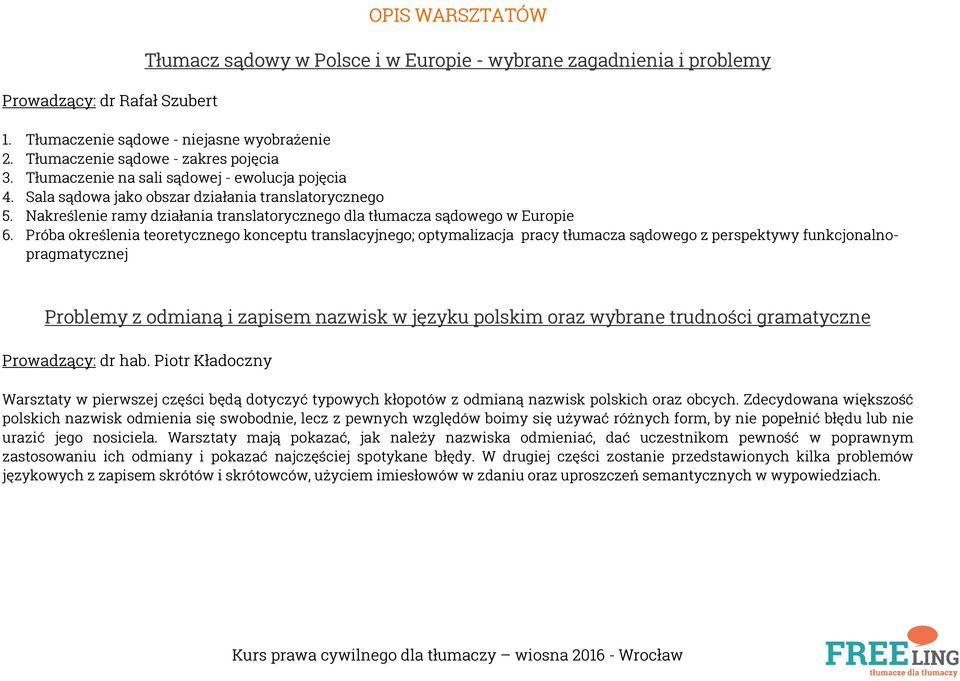 OPIS WARSZTATÓW

Tłumacz sądowy w Polsce i w Europie - wybrane zagadnienia i problemy

Prowadzący: dr Rafał Szubert

1. Tłumaczenie sądowe - niejasne wyobrażenie
2. Tłumaczenie sądowe - zakres pojęcia
3. Tłumaczenie na sali sądowej - ewolucja pojęcia
4. Sala sądowa jako obszar działania translatorycznego
5. Nakreślenie ramy działania translatorycznego dla tłumacza sądowego w Europie
6. Próba określenia teoretycznego konceptu translacyjnego; optymalizacja pracy tłumacza sądowego z perspektywy funkcjonalno-pragmatycznej

Problemy z odmianą i zapisem nazwisk w języku polskim oraz wybrane trudności gramatyczne

Prowadzący: dr hab. Piotr Kładoczny

Warsztaty w pierwszej części będą dotyczyć typowych kłopotów z odmianą nazwisk polskich oraz obcych. Zdecydowana większość polskich nazwisk odmienia się swobodnie, lecz z pewnych względów boimy się używać różnych form, by nie popełnić błędu lub nie urazić jego nosiciela. Warsztaty mają pokazać, jak należy nazwiska odmieniać, dać uczestnikom pewność w poprawnym zastosowaniu ich odmiany i pokazać najczęściej spotykane błędy. W drugiej części zostanie przedstawionych kilka problemów językowych z zapisem skrótów i skrótowców, użyciem imiesłowów w zdaniu oraz uproszczeń semantycznych w wypowiedziach.

Kurs prawa cywilnego dla tłumaczy – wiosna 2016 - Wrocław

FREELING
tłumacze dla tłumaczy